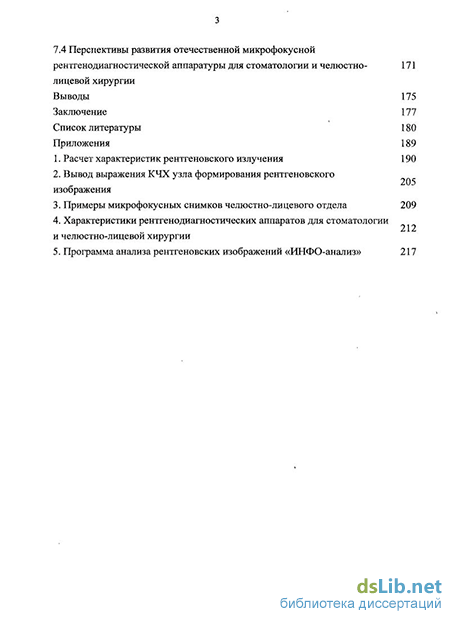 3

7.4 Перспективы развития отечественной микрофокусной рентгенодиагностической аппаратуры для стоматологии и челюстно-лицевой хирургии 171

Выводы 175

Заключение 177

Список литературы 180

Приложения 189

1. Расчет характеристик рентгеновского излучения 190

2. Вывод выражения КЧХ узла формирования рентгеновского изображения 205

3. Примеры микрофокусных снимков челюстно-лицевого отдела 209

4. Характеристики рентгенодиагностических аппаратов для стоматологии и челюстно-лицевой хирургии 212

5. Программа анализа рентгеновских изображений «ИНФО-анализ» 217

dsLib.net
библиотека диссертаций